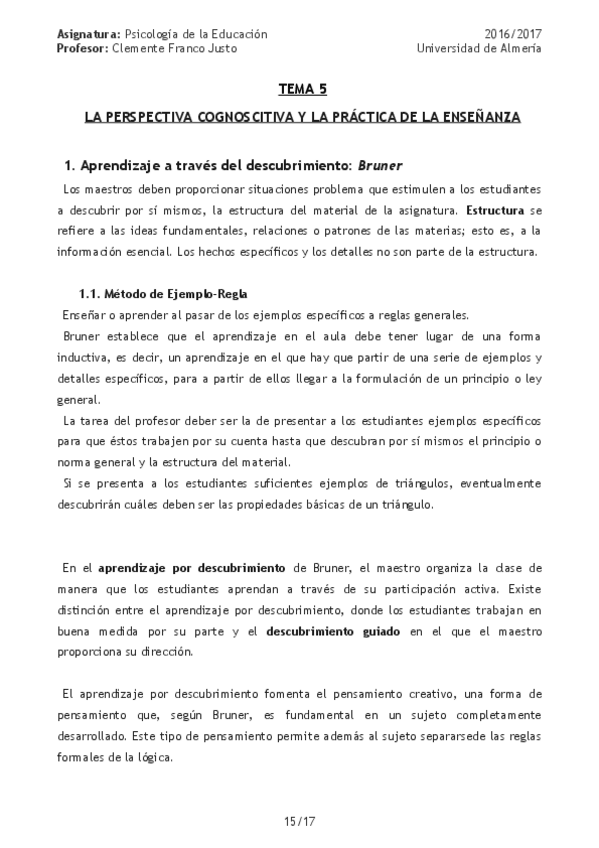 Asignatura: Psicología de la Educación
Profesor: Clemente Franco Justo

2016/2017
Universidad de Almería

TEMA 5

LA PERSPECTIVA COGNOSCITIVA Y LA PRÁCTICA DE LA ENSEÑANZA

1. Aprendizaje a través del descubrimiento: Bruner

Los maestros deben proporcionar situaciones problema que estimulen a los estudiantes a descubrir por sí mismos, la estructura del material de la asignatura. Estructura se refiere a las ideas fundamentales, relaciones o patrones de las materias; esto es, a la información esencial. Los hechos específicos y los detalles no son parte de la estructura.

1.1. Método de Ejemplo-Regla

Enseñar o aprender al pasar de los ejemplos específicos a reglas generales.

Bruner establece que el aprendizaje en el aula debe tener lugar de una forma inductiva, es decir, un aprendizaje en el que hay que partir de una serie de ejemplos y detalles específicos, para a partir de ellos llegar a la formulación de un principio o ley general.

La tarea del profesor deber ser la de presentar a los estudiantes ejemplos específicos para que éstos trabajen por su cuenta hasta que descubran por sí mismos el principio o norma general y la estructura del material.

Si se presenta a los estudiantes suficientes ejemplos de triángulos, eventualmente descubrirán cuáles deben ser las propiedades básicas de un triángulo.

En el aprendizaje por descubrimiento de Bruner, el maestro organiza la clase de manera que los estudiantes aprendan a través de su participación activa. Existe distinción entre el aprendizaje por descubrimiento, donde los estudiantes trabajan en buena medida por su parte y el descubrimiento guiado en el que el maestro proporciona su dirección.

El aprendizaje por descubrimiento fomenta el pensamiento creativo, una forma de pensamiento que, según Bruner, es fundamental en un sujeto completamente desarrollado. Este tipo de pensamiento permite además al sujeto separarsede las reglas formales de la lógica.

15/17